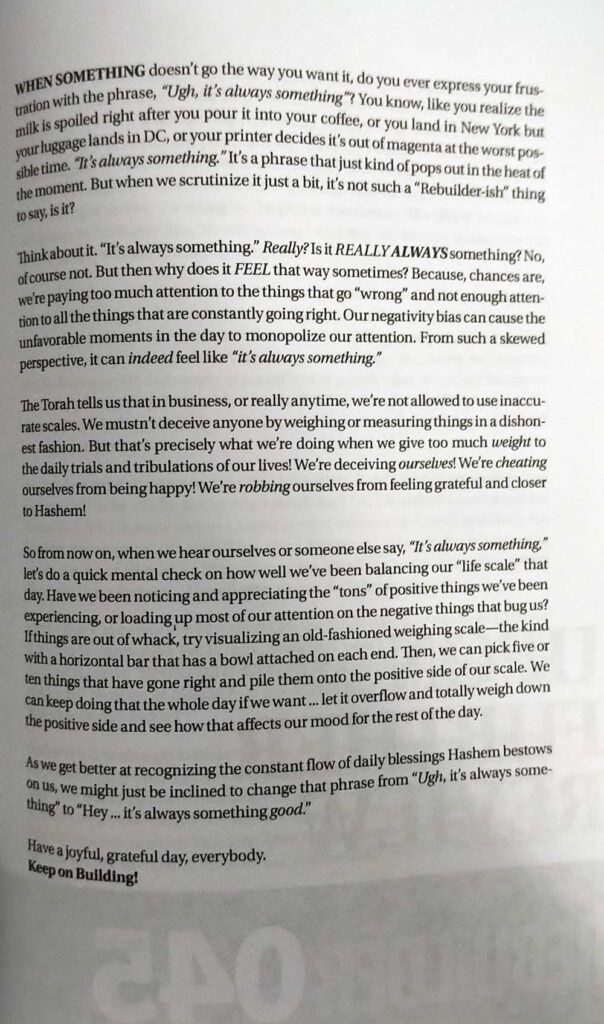 WHEN SOMETHING doesn't go the way you want it, do you ever express your frustration with the phrase, "Ugh, it's always something"? You know, like you realize the milk is spoiled right after you pour it into your coffee, or you land in New York but your luggage lands in DC, or your printer decides it's out of magenta at the worst possible time. "It's always something." It's a phrase that just kind of pops out in the heat of the moment. But when we scrutinize it just a bit, it's not such a "Rebuilder-ish" thing to say, is it?

Think about it. "It's always something." Really? Is it REALLY ALWAYS something? No, of course not. But then why does it FEEL that way sometimes? Because, chances are, we're paying too much attention to the things that go "wrong" and not enough attention to all the things that are constantly going right. Our negativity bias can cause the unfavorable moments in the day to monopolize our attention. From such a skewed perspective, it can indeed feel like "it's always something."

The Torah tells us that in business, or really anytime, we're not allowed to use inaccurate scales. We mustn't deceive anyone by weighing or measuring things in a dishonest fashion. But that's precisely what we're doing when we give too much weight to the daily trials and tribulations of our lives! We're deceiving ourselves! We're cheating ourselves from being happy! We're robbing ourselves from feeling grateful and closer to Hashem!

So from now on, when we hear ourselves or someone else say, "It's always something," let's do a quick mental check on how well we've been balancing our "life scale" that day. Have we been noticing and appreciating the "tons" of positive things we've been experiencing, or loading up most of our attention on the negative things that bug us? If things are out of whack, try visualizing an old-fashioned weighing scale—the kind with a horizontal bar that has a bowl attached on each end. Then, we can pick five or ten things that have gone right and pile them onto the positive side of our scale. We can keep doing that the whole day if we want ... let it overflow and totally weigh down the positive side and see how that affects our mood for the rest of the day.

As we get better at recognizing the constant flow of daily blessings Hashem bestows on us, we might just be inclined to change that phrase from "Ugh, it's always something" to "Hey ... it's always something good."

Have a joyful, grateful day, everybody.
Keep on Building!